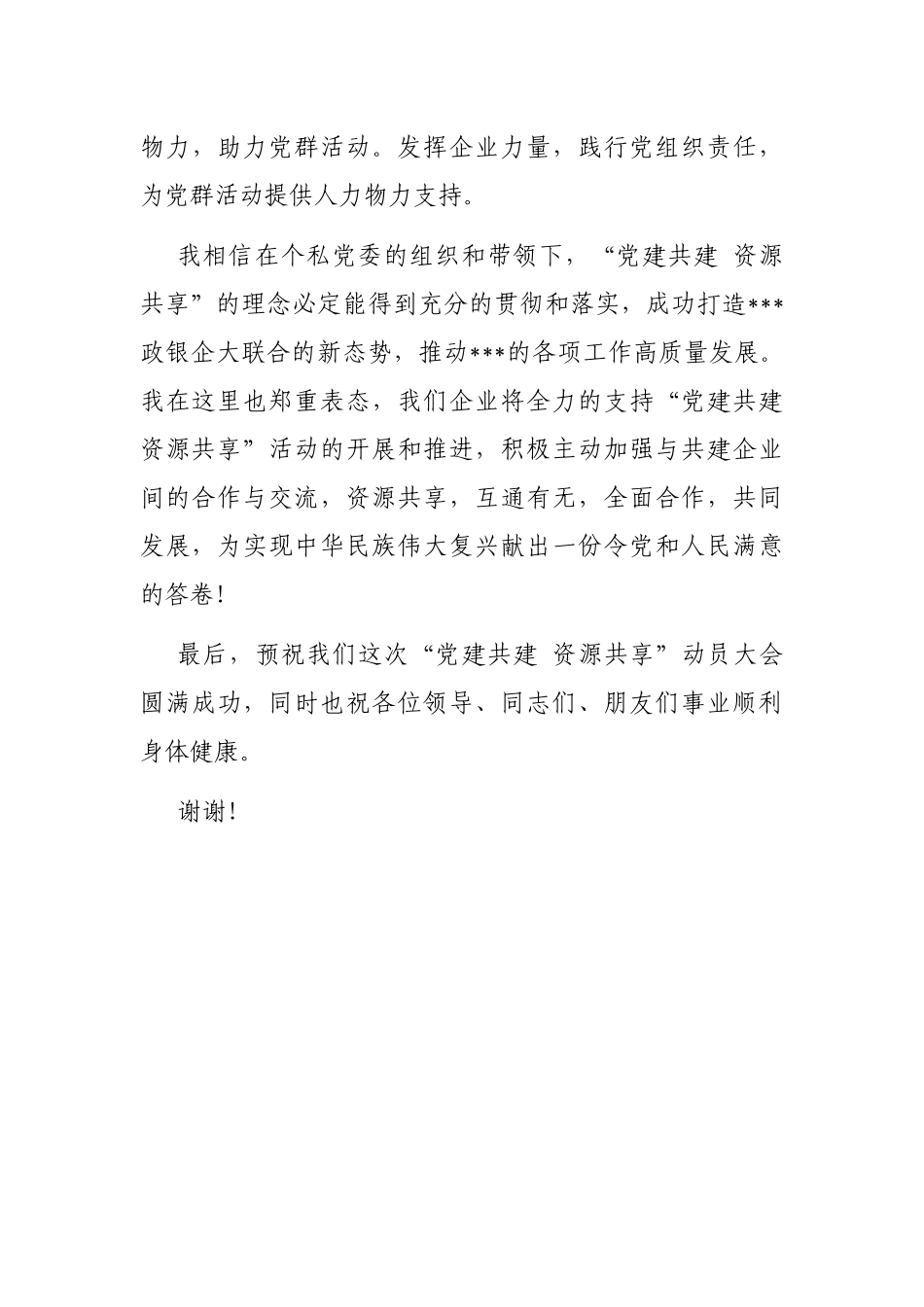 物力，助力党群活动。发挥企业力量，践行党组织责任，为党群活动提供人力物力支持。

我相信在个私党委的组织和带领下，“党建共建 资源共享”的理念必定能得到充分的贯彻和落实，成功打造***政银企大联合的新态势，推动***的各项工作高质量发展。我在这里也郑重表态，我们企业将全力的支持“党建共建 资源共享”活动的开展和推进，积极主动加强与共建企业间的合作与交流，资源共享，互通有无，全面合作，共同发展，为实现中华民族伟大复兴献出一份令党和人民满意的答卷！

最后，预祝我们这次“党建共建 资源共享”动员大会圆满成功，同时也祝各位领导、同志们、朋友们事业顺利身体健康。

谢谢！